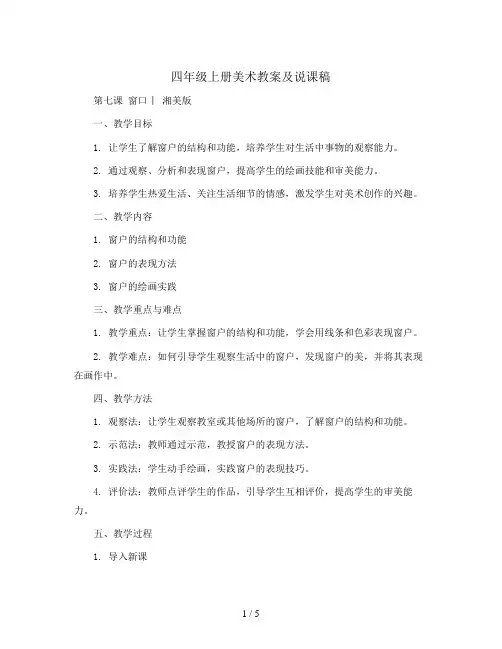 四年级上册美术教案及说课稿

第七课 窗口丨 湘美版

一、教学目标

1. 让学生了解窗户的结构和功能，培养学生对生活中事物的观察能力。

2. 通过观察、分析和表现窗户，提高学生的绘画技能和审美能力。

3. 培养学生热爱生活、关注生活细节的情感，激发学生对美术创作的兴趣。

二、教学内容

1. 窗户的结构和功能

2. 窗户的表现方法

3. 窗户的绘画实践

三、教学重点与难点

1. 教学重点：让学生掌握窗户的结构和功能，学会用线条和色彩表现窗户。

2. 教学难点：如何引导学生观察生活中的窗户，发现窗户的美，并将其表现在画作中。

四、教学方法

1. 观察法：让学生观察教室或其他场所的窗户，了解窗户的结构和功能。

2. 示范法：教师通过示范，教授窗户的表现方法。

3. 实践法：学生动手绘画，实践窗户的表现技巧。

4. 评价法：教师点评学生的作品，引导学生互相评价，提高学生的审美能力。

五、教学过程

1. 导入新课

1 / 5